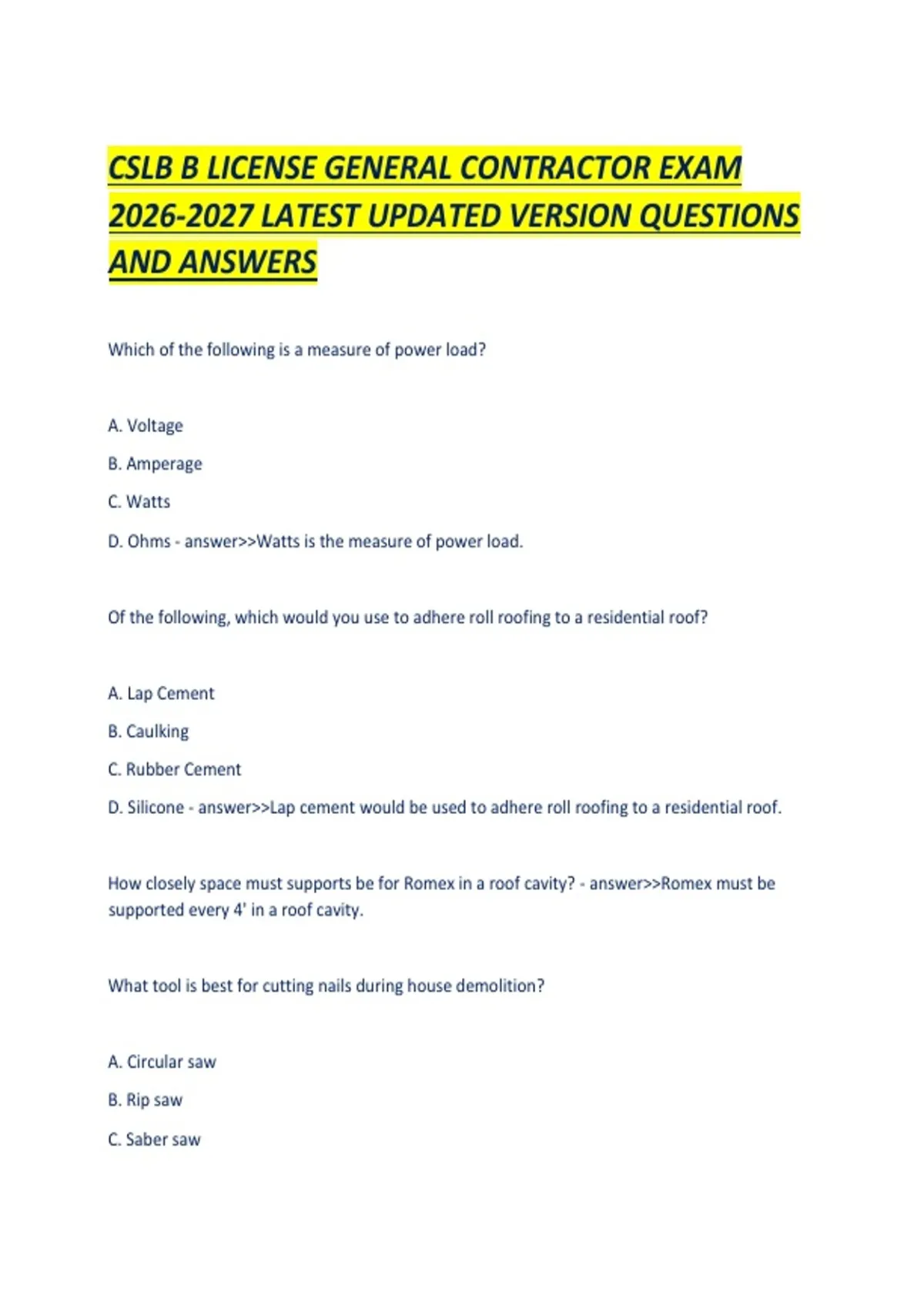 CSLB B LICENSE GENERAL CONTRACTOR EXAM 2026-2027 LATEST UPDATED VERSION QUESTIONS AND ANSWERS

Which of the following is a measure of power load?

A. Voltage

B. Amperage

C. Watts

D. Ohms - answer>>Watts is the measure of power load.

Of the following, which would you use to adhere roll roofing to a residential roof?

A. Lap Cement

B. Caulking

C. Rubber Cement

D. Silicone - answer>>Lap cement would be used to adhere roll roofing to a residential roof.

How closely space must supports be for Romex in a roof cavity? - answer>>Romex must be supported every 4' in a roof cavity.

What tool is best for cutting nails during house demolition?

A. Circular saw

B. Rip saw

C. Saber saw